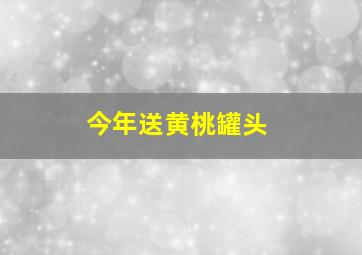 今年送黄桃罐头